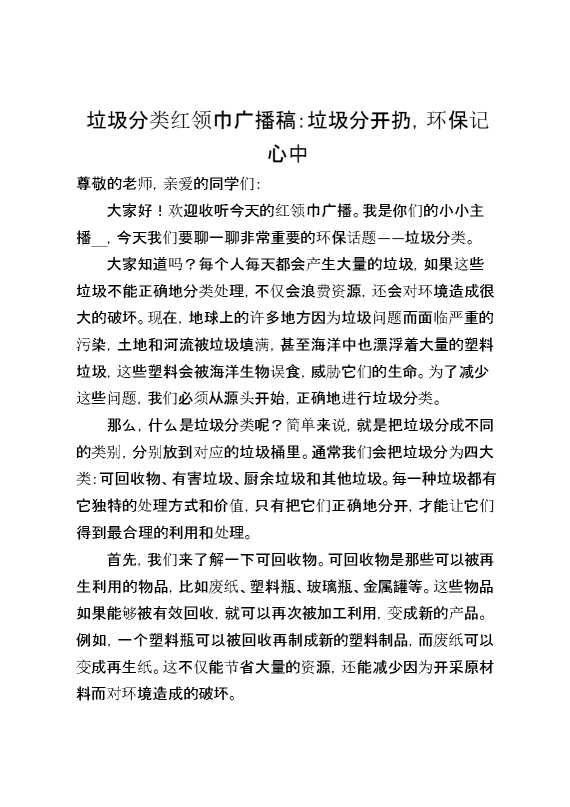 垃圾分类红领巾广播稿:垃圾分开扔,环保记心中

尊敬的老师,亲爱的同学们:

大家好!欢迎收听今天的红领巾广播。我是你们的小小主播__,今天我们要聊一聊非常重要的环保话题——垃圾分类。

大家知道吗?每个人每天都会产生大量的垃圾,如果这些垃圾不能正确地分类处理,不仅会浪费资源,还会对环境造成很大的破坏。现在,地球上的许多地方因为垃圾问题而面临严重的污染,土地和河流被垃圾填满,甚至海洋中也漂浮着大量的塑料垃圾,这些塑料会被海洋生物误食,威胁它们的生命。为了减少这些问题,我们必须从源头开始,正确地进行垃圾分类。

那么,什么是垃圾分类呢?简单来说,就是把垃圾分成不同的类别,分别放到对应的垃圾桶里。通常我们会把垃圾分为四大类:可回收物、有害垃圾、厨余垃圾和其他垃圾。每一种垃圾都有它独特的处理方式和价值,只有把它们正确地分开,才能让它们得到最合理的利用和处理。

首先,我们来了解一下可回收物。可回收物是那些可以被再生利用的物品,比如废纸、塑料瓶、玻璃瓶、金属罐等。这些物品如果能够被有效回收,就可以再次被加工利用,变成新的产品。例如,一个塑料瓶可以被回收再制成新的塑料制品,而废纸可以变成再生纸。这不仅能节省大量的资源,还能减少因为开采原材料而对环境造成的破坏。